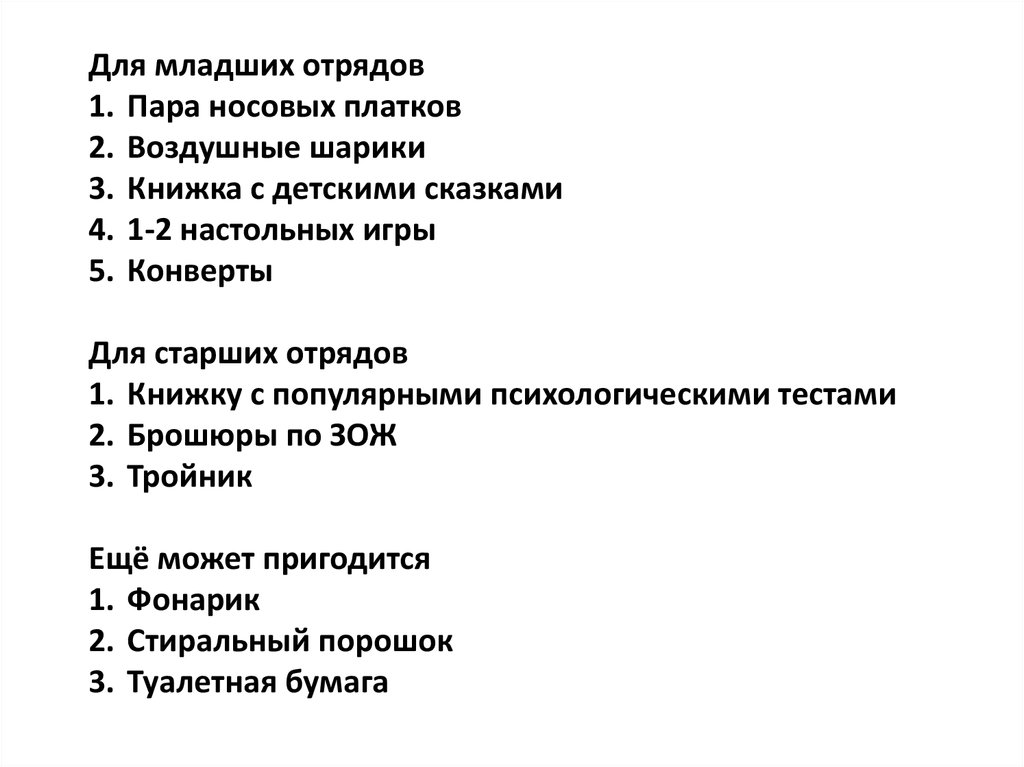 Для младших отрядов
1. Пара носовых платков
2. Воздушные шарики
3. Книжка с детскими сказками
4. 1-2 настольных игры
5. Конверты

Для старших отрядов
1. Книжку с популярными психологическими тестами
2. Брошюры по ЗОЖ
3. Тройник

Ещё может пригодится
1. Фонарик
2. Стиральный порошок
3. Туалетная бумага